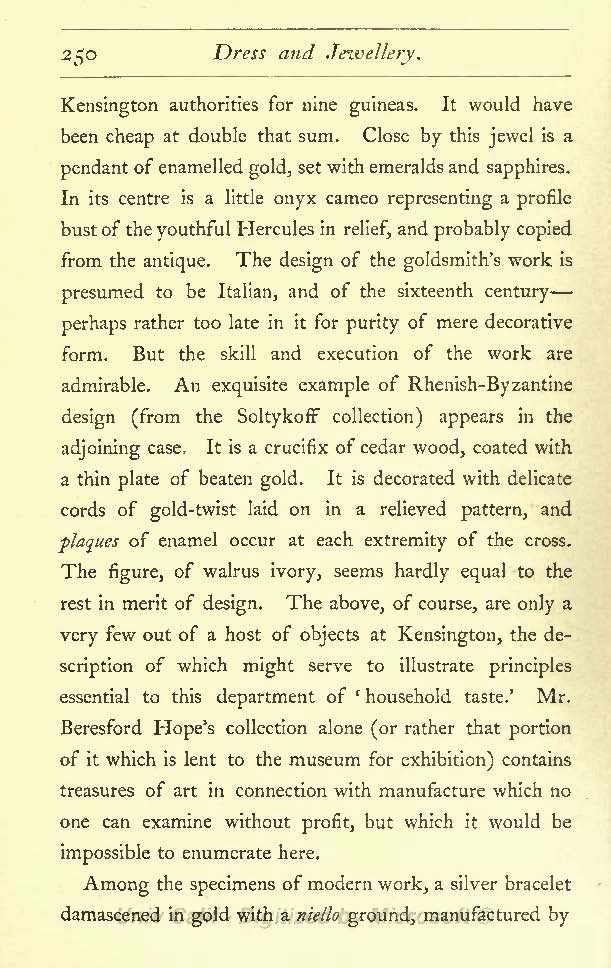 250 Dress and Jewellery.

Kensington authorities for nine guineas. It would have been cheap at double that sum. Close by this jewel is a pendant of enamelled gold, set with emeralds and sapphires. In its centre is a little onyx cameo representing a profile bust of the youthful Hercules in relief, and probably copied from the antique. The design of the goldsmith's work is presumed to be Italian, and of the sixteenth century—perhaps rather too late in it for purity of mere decorative form. But the skill and execution of the work are admirable. An exquisite example of Rhenish-Byzantine design (from the Soltykoff collection) appears in the adjoining case. It is a crucifix of cedar wood, coated with a thin plate of beaten gold. It is decorated with delicate cords of gold-twist laid on in a relieved pattern, and plaques of enamel occur at each extremity of the cross. The figure, of walrus ivory, seems hardly equal to the rest in merit of design. The above, of course, are only a very few out of a host of objects at Kensington, the description of which might serve to illustrate principles essential to this department of 'household taste.' Mr. Beresford Hope's collection alone (or rather that portion of it which is lent to the museum for exhibition) contains treasures of art in connection with manufacture which no one can examine without profit, but which it would be impossible to enumerate here.

Among the specimens of modern work, a silver bracelet damascened in gold with a niello ground, manufactured by